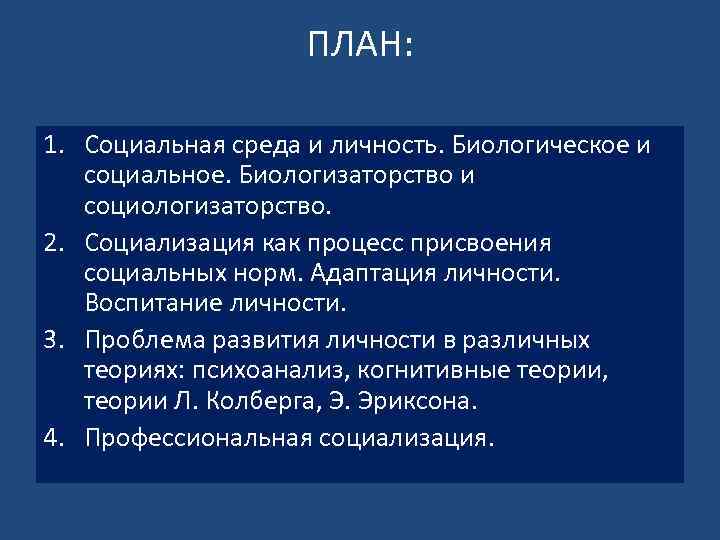 ПЛАН:

1. Социальная среда и личность. Биологическое и социальное. Биологизаторство и социологизаторство.
2. Социализация как процесс присвоения социальных норм. Адаптация личности. Воспитание личности.
3. Проблема развития личности в различных теориях: психоанализ, когнитивные теории, теории Л. Колберга, Э. Эриксона.
4. Профессиональная социализация.